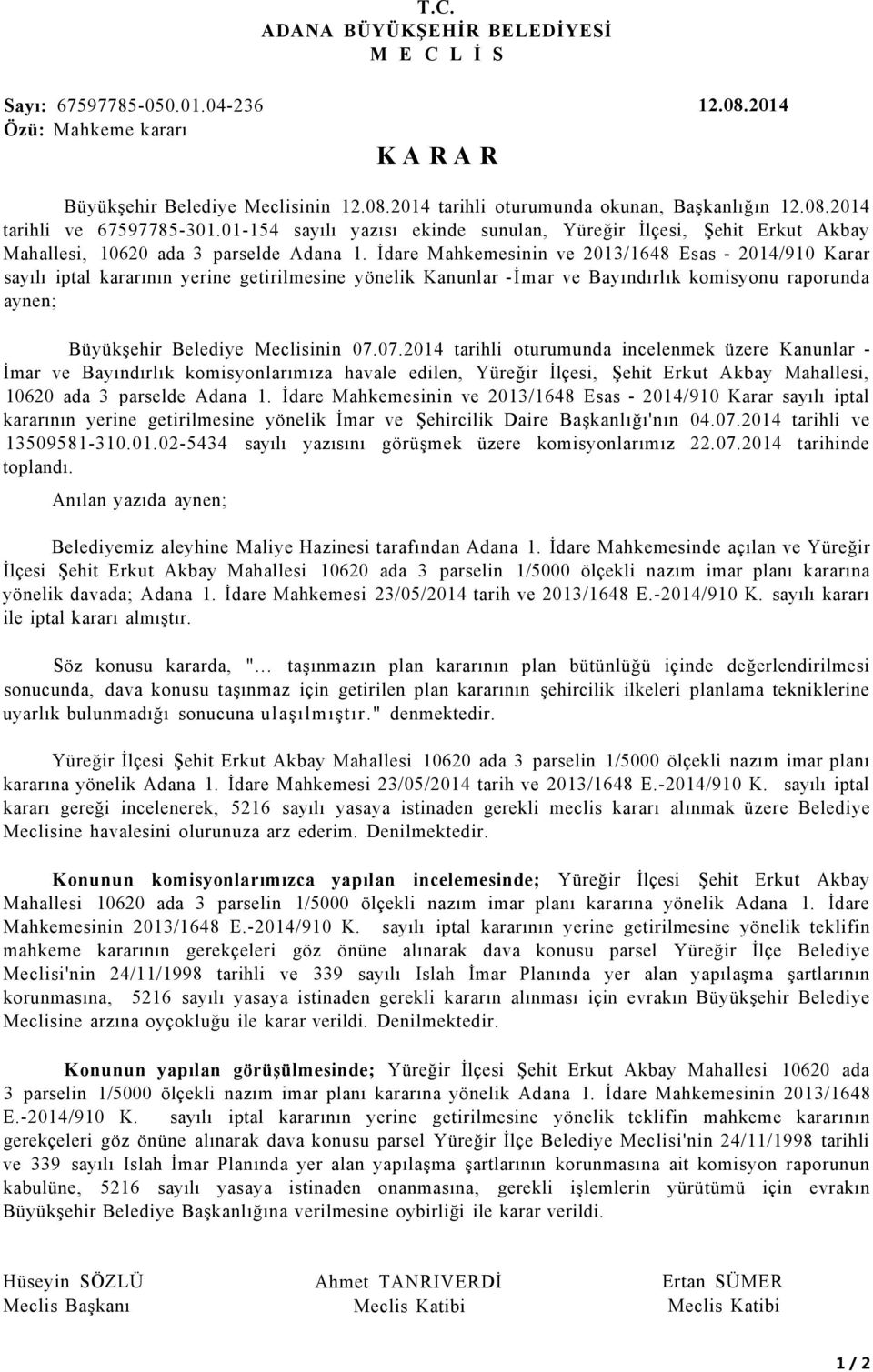 T.C.
ADANA BÜYÜKŞEHİR BELEDİYESİ
M E C L İ S

Sayı: 67597785-050.01.04-236 12.08.2014
Özü: Mahkeme kararı

K A R A R

Büyükşehir Belediye Meclisinin 12.08.2014 tarihli oturumunda okunan, Başkanlığın 12.08.2014 tarihli ve 67597785-301.01-154 sayılı yazısı ekinde sunulan, Yüreğir İlçesi, Şehit Erkut Akbay Mahallesi, 10620 ada 3 parselde Adana 1. İdare Mahkemesinin ve 2013/1648 Esas - 2014/910 Karar sayılı iptal kararının yerine getirilmesine yönelik Kanunlar -İmar ve Bayındırlık komisyonu raporunda aynen;

Büyükşehir Belediye Meclisinin 07.07.2014 tarihli oturumunda incelenmek üzere Kanunlar - İmar ve Bayındırlık komisyonlarımıza havale edilen, Yüreğir İlçesi, Şehit Erkut Akbay Mahallesi, 10620 ada 3 parselde Adana 1. İdare Mahkemesinin ve 2013/1648 Esas - 2014/910 Karar sayılı iptal kararının yerine getirilmesine yönelik İmar ve Şehircilik Daire Başkanlığı'nın 04.07.2014 tarihli ve 13509581-310.01.02-5434 sayılı yazısını görüşmek üzere komisyonlarımız 22.07.2014 tarihinde toplandı.

Anılan yazıda aynen;

Belediyemiz aleyhine Maliye Hazinesi tarafından Adana 1. İdare Mahkemesinde açılan ve Yüreğir İlçesi Şehit Erkut Akbay Mahallesi 10620 ada 3 parselin 1/5000 ölçekli nazım imar planı kararına yönelik davada; Adana 1. İdare Mahkemesi 23/05/2014 tarih ve 2013/1648 E.-2014/910 K. sayılı kararı ile iptal kararı almıştır.

Söz konusu kararda, "... taşınmazın plan kararının plan bütünlüğü içinde değerlendirilmesi sonucunda, dava konusu taşınmaz için getirilen plan kararının şehircilik ilkeleri planlama tekniklerine uyarlık bulunmadığı sonucuna ulaşılmıştır." denmektedir.

Yüreğir İlçesi Şehit Erkut Akbay Mahallesi 10620 ada 3 parselin 1/5000 ölçekli nazım imar planı kararına yönelik Adana 1. İdare Mahkemesi 23/05/2014 tarih ve 2013/1648 E.-2014/910 K. sayılı iptal kararı gereği incelenerek, 5216 sayılı yasaya istinaden gerekli meclis kararı alınmak üzere Belediye Meclisine havalesini olurunuza arz ederim. Denilmektedir.

Konunun komisyonlarımızca yapılan incelemesinde; Yüreğir İlçesi Şehit Erkut Akbay Mahallesi 10620 ada 3 parselin 1/5000 ölçekli nazım imar planı kararına yönelik Adana 1. İdare Mahkemesinin 2013/1648 E.-2014/910 K. sayılı iptal kararının yerine getirilmesine yönelik teklifin mahkeme kararının gerekçeleri göz önüne alınarak dava konusu parsel Yüreğir İlçe Belediye Meclisi'nin 24/11/1998 tarihli ve 339 sayılı Islah İmar Planında yer alan yapılaşma şartlarının korunmasına, 5216 sayılı yasaya istinaden gerekli kararın alınması için evrakın Büyükşehir Belediye Meclisine arzına oyçokluğu ile karar verildi. Denilmektedir.

Konunun yapılan görüşülmesinde; Yüreğir İlçesi Şehit Erkut Akbay Mahallesi 10620 ada 3 parselin 1/5000 ölçekli nazım imar planı kararına yönelik Adana 1. İdare Mahkemesinin 2013/1648 E.-2014/910 K. sayılı iptal kararının yerine getirilmesine yönelik teklifin mahkeme kararının gerekçeleri göz önüne alınarak dava konusu parsel Yüreğir İlçe Belediye Meclisi'nin 24/11/1998 tarihli ve 339 sayılı Islah İmar Planında yer alan yapılaşma şartlarının korunmasına ait komisyon raporunun kabulüne, 5216 sayılı yasaya istinaden onanmasına, gerekli işlemlerin yürütümü için evrakın Büyükşehir Belediye Başkanlığına verilmesine oybirliği ile karar verildi.

Hüseyin SÖZLÜ
Meclis Başkanı

Ahmet TANRIVERDİ
Meclis Katibi

Ertan SÜMER
Meclis Katibi

1 / 2